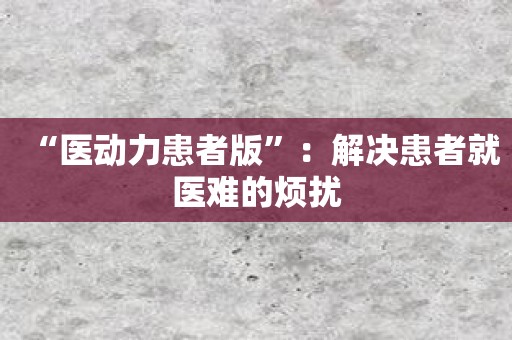 “医动力患者版”：解决患者就医难的烦扰